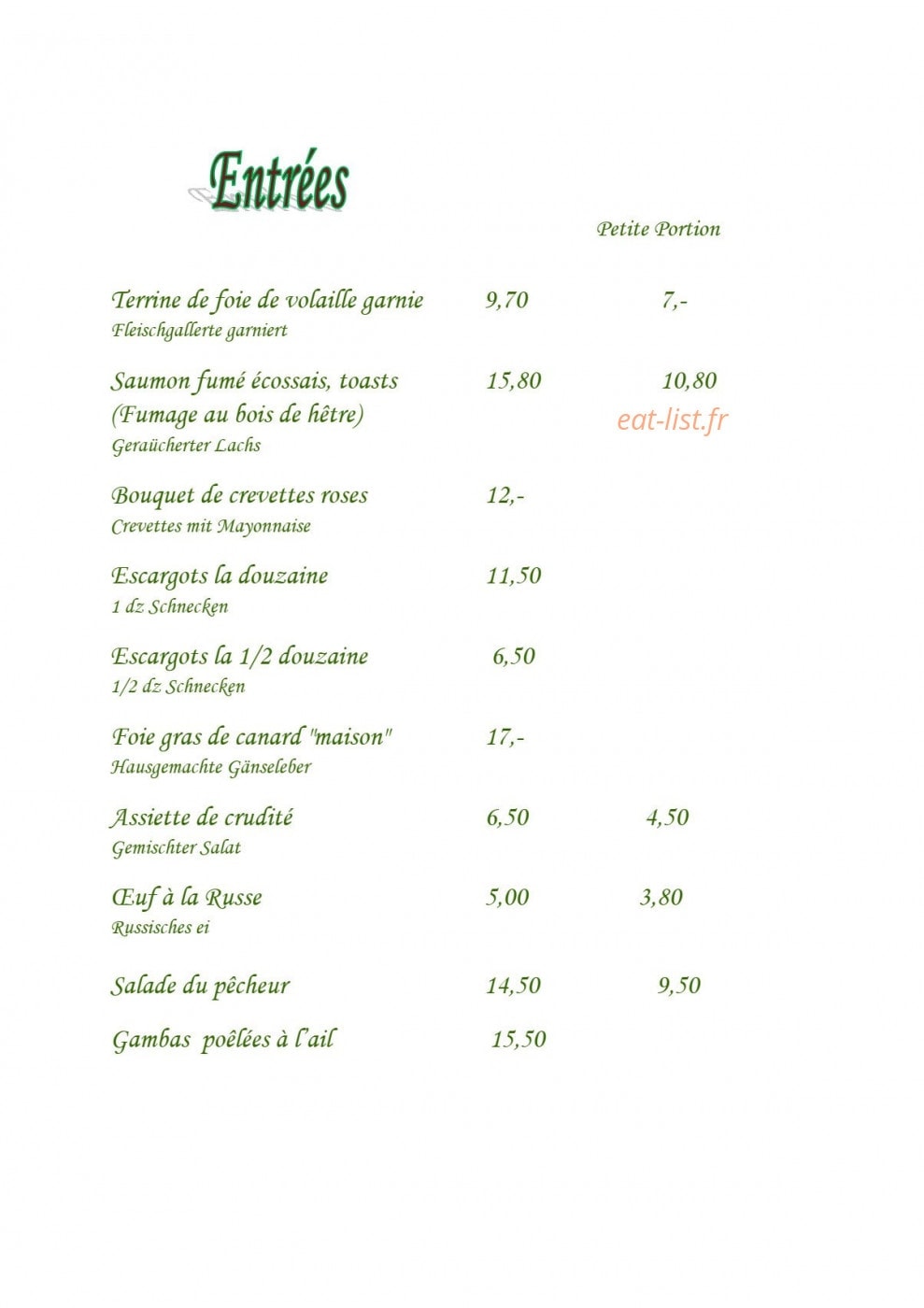 Entrées

Petite Portion

Terrine de foie de volaille garnie 9,70 7,-
Fleischgallerte garniert

Saumon fumé écossais, toasts 15,80 10,80
(Fumage au bois de hêtre)
Geraücherter Lachs

Bouquet de crevettes roses 12,-
Crevettes mit Mayonnaise

Escargots la douzaine 11,50
1 dz Schnecken

Escargots la 1/2 douzaine 6,50
1/2 dz Schnecken

Foie gras de canard "maison" 17,-
Hausgemachte Gänseleber

Assiette de crudité 6,50 4,50
Gemischter Salat

Œuf à la Russe 5,00 3,80
Russisches ei

Salade du pêcheur 14,50 9,50

Gambas poêlées à l'ail 15,50

eat-list.fr